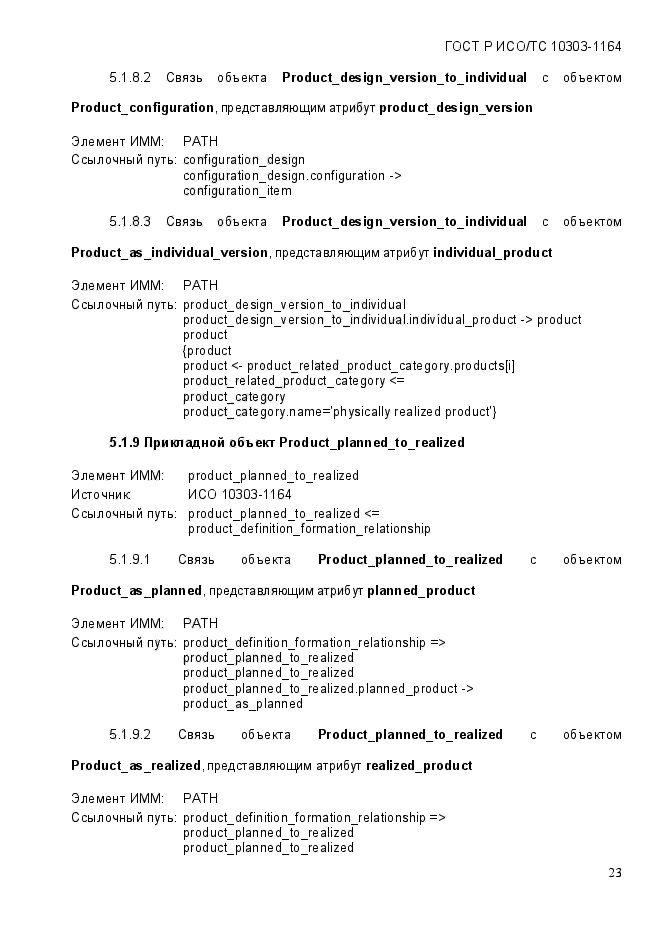 ГОСТ Р ИСО/ТС 10303-1164

5.1.8.2 Связь объекта Product_design_version_to_individual с объектом Product_configuration, представляющим атрибут product_design_version

Элемент ИММ: PATH
Ссылочный путь: configuration_design
configuration_design.configuration ->
configuration_item

5.1.8.3 Связь объекта Product_design_version_to_individual с объектом Product_as_individual_version, представляющим атрибут individual_product

Элемент ИММ: PATH
Ссылочный путь: product_design_version_to_individual
product_design_version_to_individual.individual_product -> product
product
{product
product <- product_related_product_category.products[i]
product_related_product_category <=
product_category
product_category.name='physically realized product'}

5.1.9 Прикладной объект Product_planned_to_realized

Элемент ИММ: product_planned_to_realized
Источник: ИСО 10303-1164
Ссылочный путь: product_planned_to_realized <=
product_definition_formation_relationship

5.1.9.1 Связь объекта Product_planned_to_realized с объектом Product_as_planned, представляющим атрибут planned_product

Элемент ИММ: PATH
Ссылочный путь: product_definition_formation_relationship =>
product_planned_to_realized
product_planned_to_realized
product_planned_to_realized.planned_product ->
product_as_planned

5.1.9.2 Связь объекта Product_planned_to_realized с объектом Product_as_realized, представляющим атрибут realized_product

Элемент ИММ: PATH
Ссылочный путь: product_definition_formation_relationship =>
product_planned_to_realized
product_planned_to_realized

23